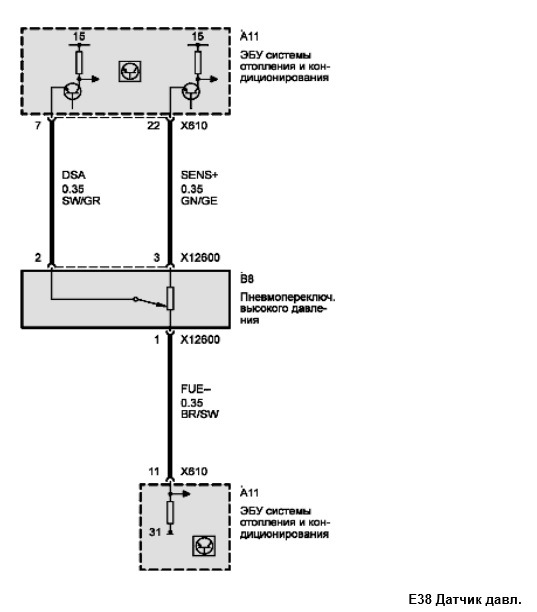 15
15
A11
ЭБУ системы отопления и кондиционирования

7
22
X610

DSA
0.35
SW/GR

SENS+
0.35
GN/GE

2
3
X12600

B8
Пневмопереключ. высокого давления

1
X12600

FUE–
0.35
BR/SW

11
X610

A11
ЭБУ системы отопления и кондиционирования

31

E38 Датчик давл.